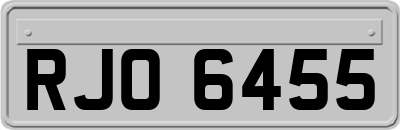 RJO 6455